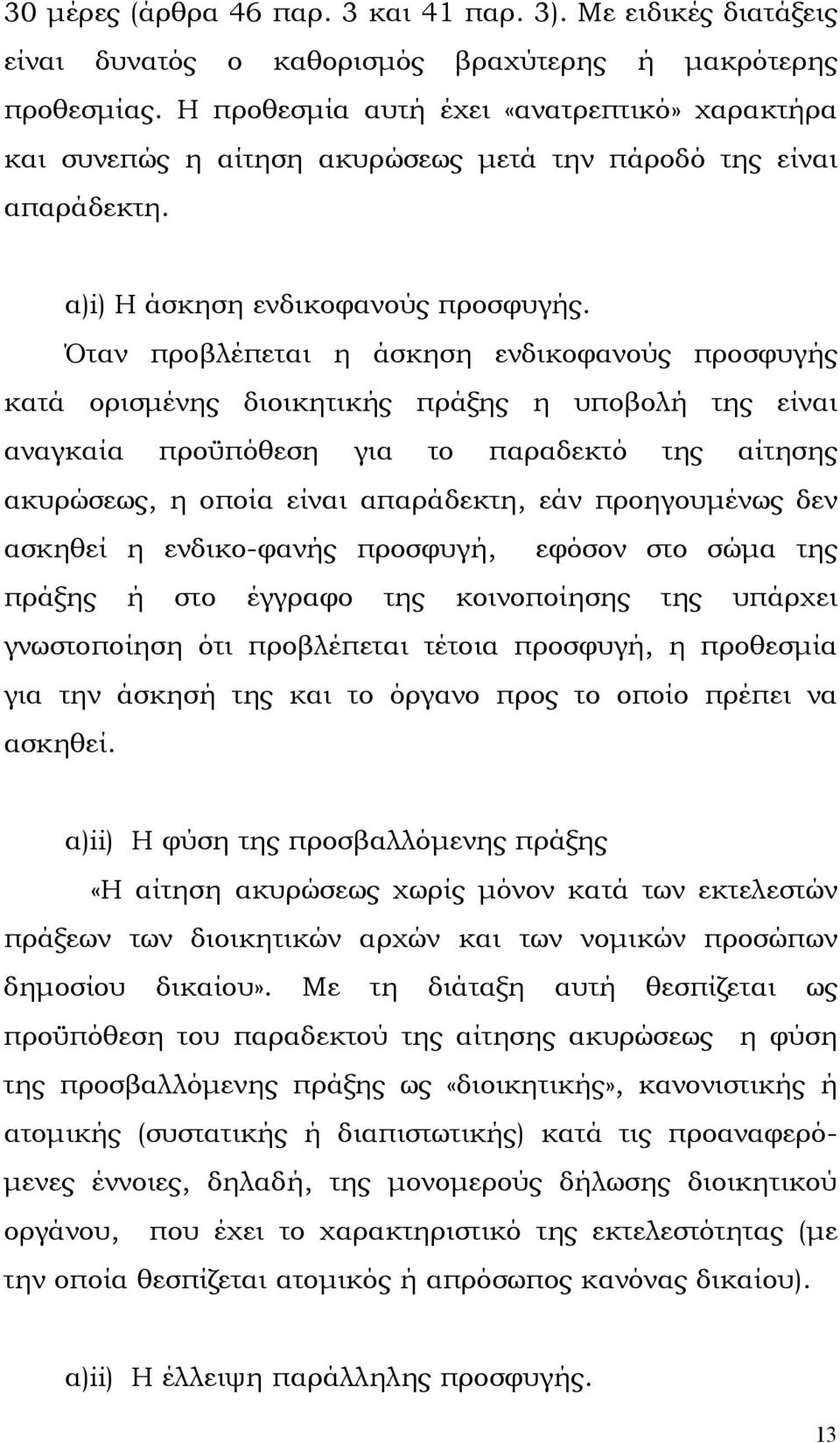 30 μέρες (άρθρα 46 παρ. 3 και 41 παρ. 3). Με ειδικές διατάξεις είναι δυνατός ο καθορισμός βραχύτερης ή μακρότερης προθεσμίας. Η προθεσμία αυτή έχει «ανατρεπτικό» χαρακτήρα και συνεπώς η αίτηση ακυρώσεως μετά την πάροδό της είναι απαράδεκτη.

α)i) Η άσκηση ενδικοφανούς προσφυγής.

Όταν προβλέπεται η άσκηση ενδικοφανούς προσφυγής κατά ορισμένης διοικητικής πράξης η υποβολή της είναι αναγκαία προϋπόθεση για το παραδεκτό της αίτησης ακυρώσεως, η οποία είναι απαράδεκτη, εάν προηγουμένως δεν ασκηθεί η ενδικο-φανής προσφυγή, εφόσον στο σώμα της πράξης ή στο έγγραφο της κοινοποίησης της υπάρχει γνωστοποίηση ότι προβλέπεται τέτοια προσφυγή, η προθεσμία για την άσκησή της και το όργανο προς το οποίο πρέπει να ασκηθεί.

α)ii) Η φύση της προσβαλλόμενης πράξης

«Η αίτηση ακυρώσεως χωρίς μόνον κατά των εκτελεστών πράξεων των διοικητικών αρχών και των νομικών προσώπων δημοσίου δικαίου». Με τη διάταξη αυτή θεσπίζεται ως προϋπόθεση του παραδεκτού της αίτησης ακυρώσεως η φύση της προσβαλλόμενης πράξης ως «διοικητικής», κανονιστικής ή ατομικής (συστατικής ή διαπιστωτικής) κατά τις προαναφερόμενες έννοιες, δηλαδή, της μονομερούς δήλωσης διοικητικού οργάνου, που έχει το χαρακτηριστικό της εκτελεστότητας (με την οποία θεσπίζεται ατομικός ή απρόσωπος κανόνας δικαίου).

α)ii) Η έλλειψη παράλληλης προσφυγής.

13